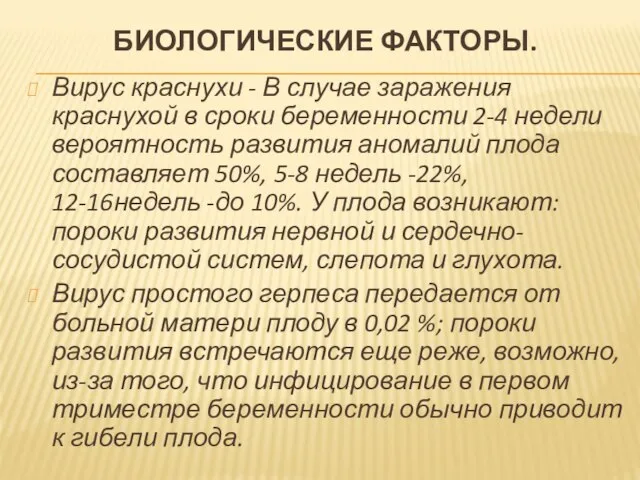 БИОЛОГИЧЕСКИЕ ФАКТОРЫ.

Вирус краснухи - В случае заражения краснухой в сроки беременности 2-4 недели вероятность развития аномалий плода составляет 50%, 5-8 недель -22%, 12-16недель -до 10%. У плода возникают: пороки развития нервной и сердечно-сосудистой систем, слепота и глухота.

Вирус простого герпеса передается от больной матери плоду в 0,02 %; пороки развития встречаются еще реже, возможно, из-за того, что инфицирование в первом триместре беременности обычно приводит к гибели плода.